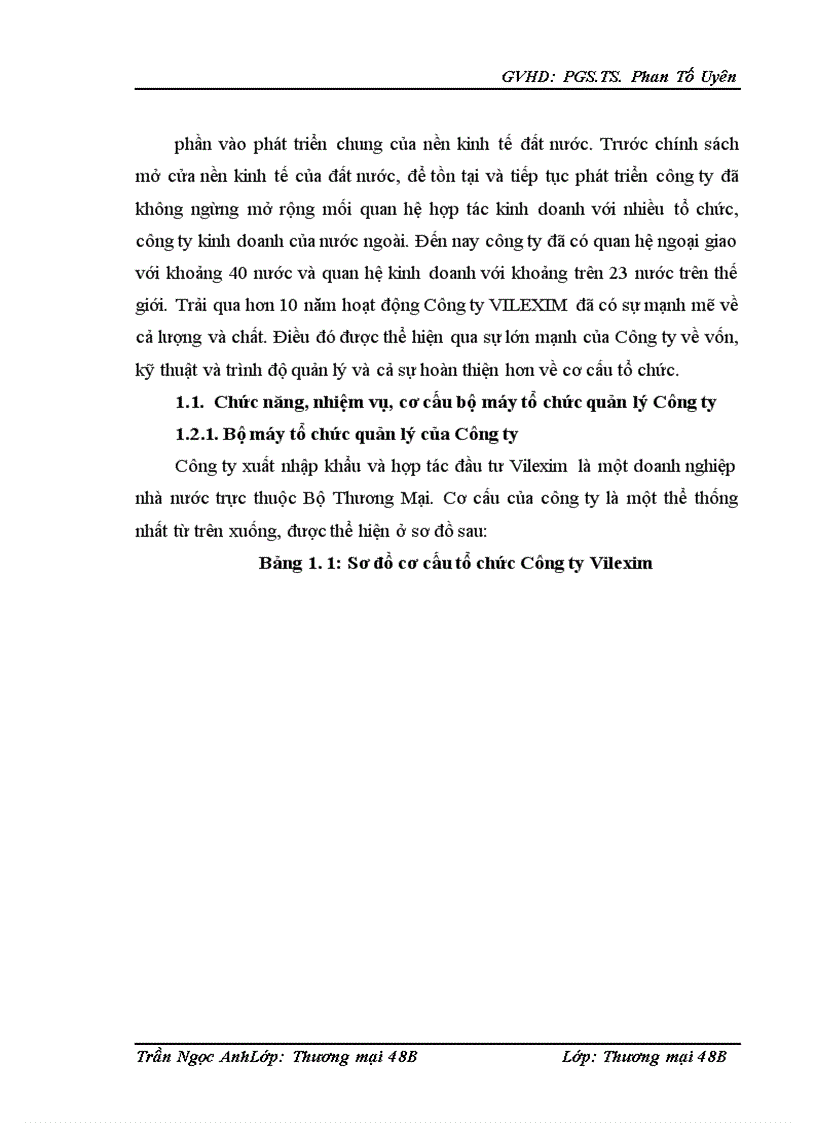 GVHD: PGS.TS. Phan Tố Uyên

phần vào phát triển chung của nền kinh tế đất nước. Trước chính sách mở cửa nền kinh tế của đất nước, để tồn tại và tiếp tục phát triển công ty đã không ngừng mở rộng mối quan hệ hợp tác kinh doanh với nhiều tổ chức, công ty kinh doanh của nước ngoài. Đến nay công ty đã có quan hệ ngoại giao với khoảng 40 nước và quan hệ kinh doanh với khoảng trên 23 nước trên thế giới. Trải qua hơn 10 năm hoạt động Công ty VILEXIM đã có sự mạnh mẽ về cả lượng và chất. Điều đó được thể hiện qua sự lớn mạnh của Công ty về vốn, kỹ thuật và trình độ quản lý và cả sự hoàn thiện hơn về cơ cấu tổ chức.

1.1. Chức năng, nhiệm vụ, cơ cấu bộ máy tổ chức quản lý Công ty

1.2.1. Bộ máy tổ chức quản lý của Công ty

Công ty xuất nhập khẩu và hợp tác đầu tư Vilexim là một doanh nghiệp nhà nước trực thuộc Bộ Thương Mại. Cơ cấu của công ty là một thể thống nhất từ trên xuống, được thể hiện ở sơ đồ sau:

Bảng 1. 1: Sơ đồ cơ cấu tổ chức Công ty Vilexim

Trần Ngọc AnhLớp: Thương mại 48B

Lớp: Thương mại 48B